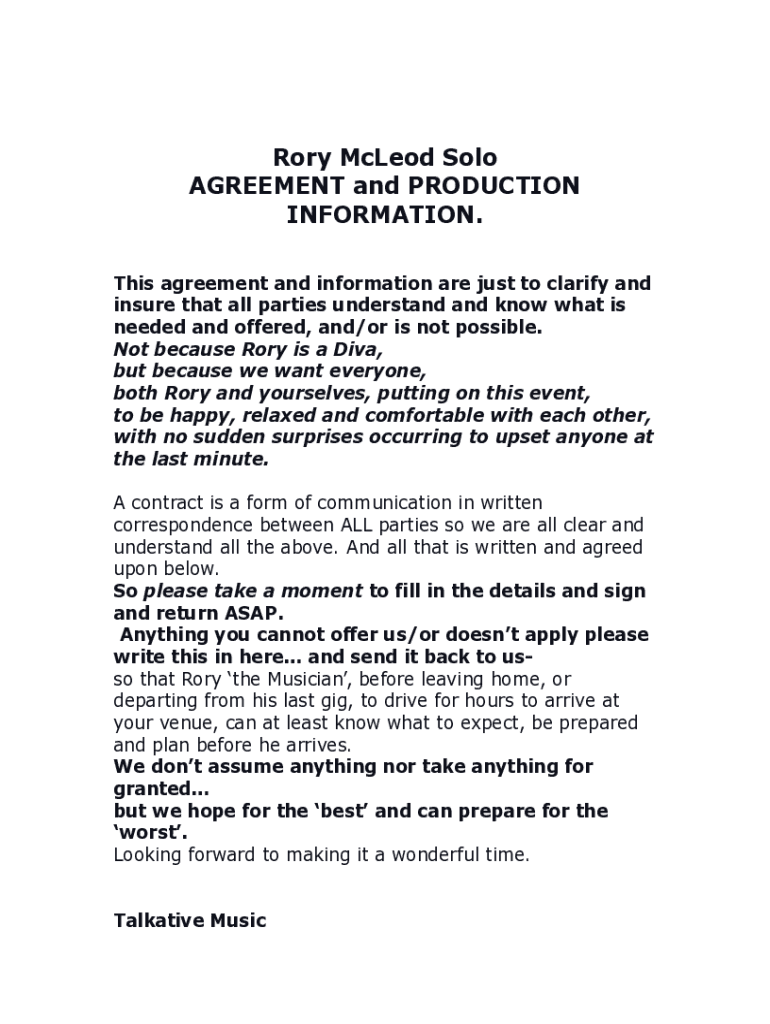 Rory McLeod Solo
AGREEMENT and PRODUCTION INFORMATION.

This agreement and information are just to clarify and insure that all parties understand and know what is needed and offered, and/or is not possible.
Not because Rory is a Diva,
but because we want everyone,
both Rory and yourselves, putting on this event,
to be happy, relaxed and comfortable with each other, with no sudden surprises occurring to upset anyone at the last minute.

A contract is a form of communication in written correspondence between ALL parties so we are all clear and understand all the above. And all that is written and agreed upon below.
So please take a moment to fill in the details and sign and return ASAP.
Anything you cannot offer us/or doesn't apply please write this in here... and send it back to us-
so that Rory 'the Musician', before leaving home, or departing from his last gig, to drive for hours to arrive at your venue, can at least know what to expect, be prepared and plan before he arrives.
We don't assume anything nor take anything for granted...
but we hope for the 'best' and can prepare for the 'worst'.
Looking forward to making it a wonderful time.

Talkative Music